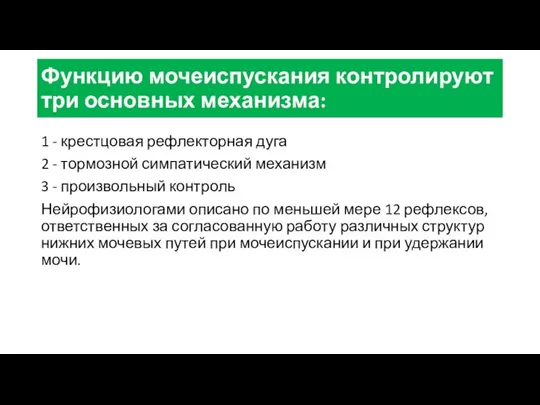 Функцию мочеиспускания контролируют три основных механизма:

1 - крестцовая рефлекторная дуга

2 - тормозной симпатический механизм

3 - произвольный контроль

Нейрофизиологами описано по меньшей мере 12 рефлексов, ответственных за согласованную работу различных структур нижних мочевых путей при мочеиспускании и при удержании мочи.